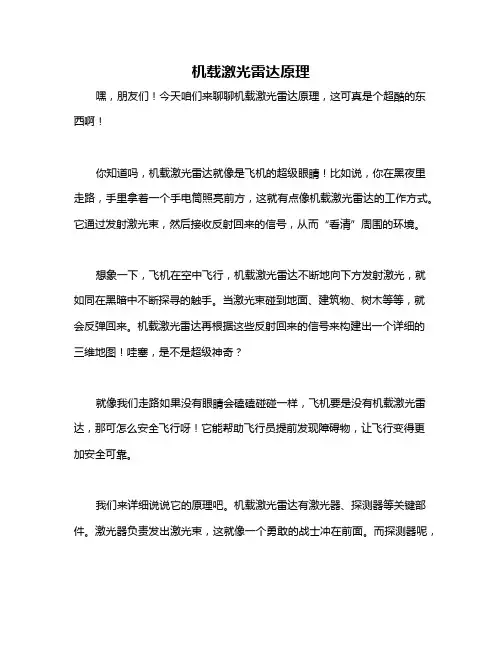 机载激光雷达原理

嘿，朋友们！今天咱们来聊聊机载激光雷达原理，这可真是个超酷的东西啊！

你知道吗，机载激光雷达就像是飞机的超级眼睛！比如说，你在黑夜里走路，手里拿着一个手电筒照亮前方，这就有点像机载激光雷达的工作方式。它通过发射激光束，然后接收反射回来的信号，从而“看清”周围的环境。

想象一下，飞机在空中飞行，机载激光雷达不断地向下方发射激光，就如同在黑暗中不断探寻的触手。当激光束碰到地面、建筑物、树木等等，就会反弹回来。机载激光雷达再根据这些反射回来的信号来构建出一个详细的三维地图！哇塞，是不是超级神奇？

就像我们走路如果没有眼睛会磕磕碰碰一样，飞机要是没有机载激光雷达，那可怎么安全飞行呀！它能帮助飞行员提前发现障碍物，让飞行变得更加安全可靠。

我们来详细说说它的原理吧。机载激光雷达有激光器、探测器等关键部件。激光器负责发出激光束，这就像一个勇敢的战士冲在前面。而探测器呢，